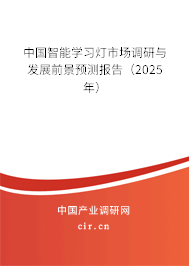 中国智能学习灯市场调研与发展前景预测报告（2025年）

中国产业调研网
cir.cn